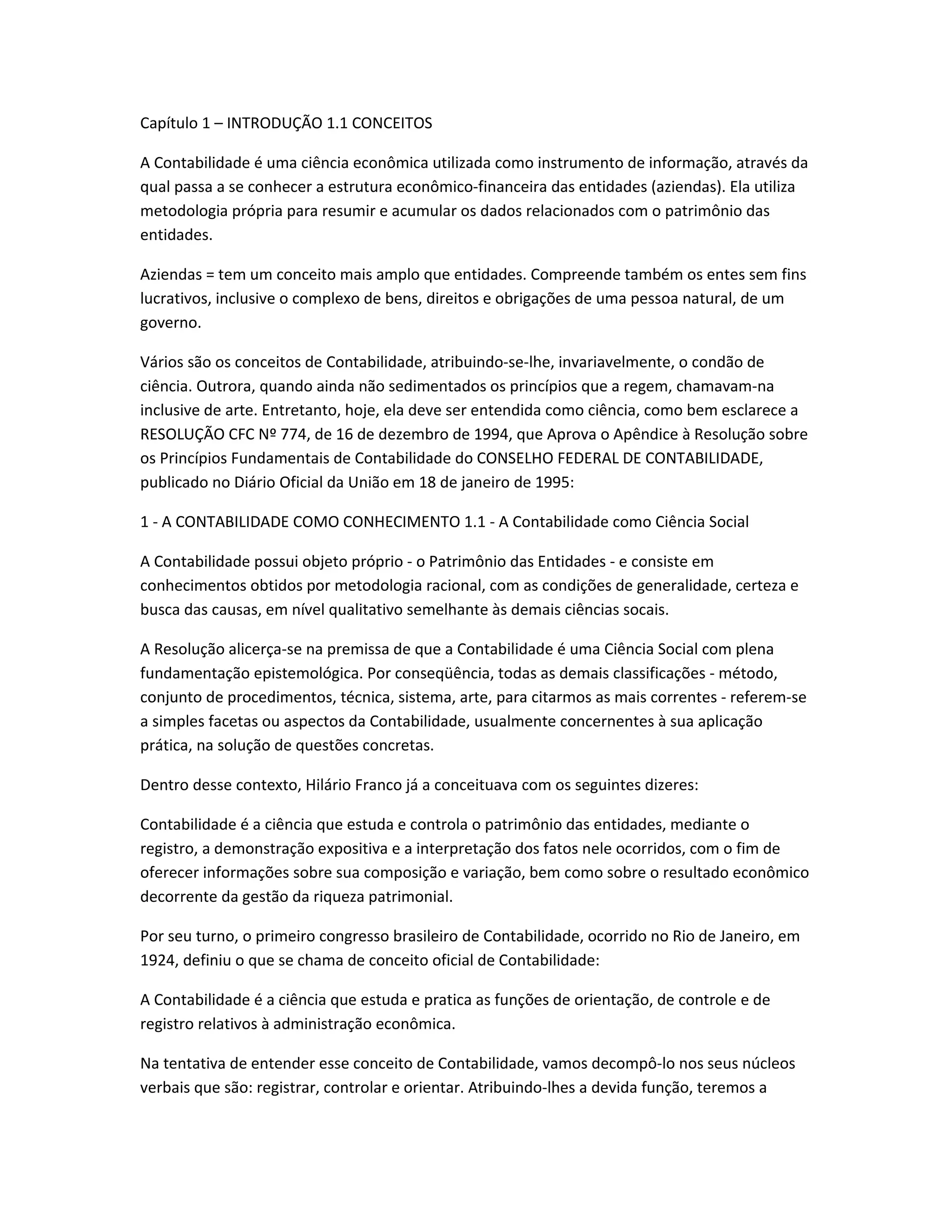 Capítulo 1 – INTRODUÇÃO 1.1 CONCEITOS

A Contabilidade é uma ciência econômica utilizada como instrumento de informação, através da qual passa a se conhecer a estrutura econômico-financeira das entidades (aziendas). Ela utiliza metodologia própria para resumir e acumular os dados relacionados com o patrimônio das entidades.

Aziendas = tem um conceito mais amplo que entidades. Compreende também os entes sem fins lucrativos, inclusive o complexo de bens, direitos e obrigações de uma pessoa natural, de um governo.

Vários são os conceitos de Contabilidade, atribuindo-se-lhe, invariavelmente, o condão de ciência. Outrora, quando ainda não sedimentados os princípios que a regem, chamavam-na inclusive de arte. Entretanto, hoje, ela deve ser entendida como ciência, como bem esclarece a RESOLUÇÃO CFC Nº 774, de 16 de dezembro de 1994, que Aprova o Apêndice à Resolução sobre os Princípios Fundamentais de Contabilidade do CONSELHO FEDERAL DE CONTABILIDADE, publicado no Diário Oficial da União em 18 de janeiro de 1995:

1 - A CONTABILIDADE COMO CONHECIMENTO 1.1 - A Contabilidade como Ciência Social

A Contabilidade possui objeto próprio - o Patrimônio das Entidades - e consiste em conhecimentos obtidos por metodologia racional, com as condições de generalidade, certeza e busca das causas, em nível qualitativo semelhante às demais ciências socais.

A Resolução alicerça-se na premissa de que a Contabilidade é uma Ciência Social com plena fundamentação epistemológica. Por conseqüência, todas as demais classificações - método, conjunto de procedimentos, técnica, sistema, arte, para citarmos as mais correntes - referem-se a simples facetas ou aspectos da Contabilidade, usualmente concernentes à sua aplicação prática, na solução de questões concretas.

Dentro desse contexto, Hilário Franco já a conceituava com os seguintes dizeres:

Contabilidade é a ciência que estuda e controla o patrimônio das entidades, mediante o registro, a demonstração expositiva e a interpretação dos fatos nele ocorridos, com o fim de oferecer informações sobre sua composição e variação, bem como sobre o resultado econômico decorrente da gestão da riqueza patrimonial.

Por seu turno, o primeiro congresso brasileiro de Contabilidade, ocorrido no Rio de Janeiro, em 1924, definiu o que se chama de conceito oficial de Contabilidade:

A Contabilidade é a ciência que estuda e pratica as funções de orientação, de controle e de registro relativos à administração econômica.

Na tentativa de entender esse conceito de Contabilidade, vamos decompô-lo nos seus núcleos verbais que são: registrar, controlar e orientar. Atribuindo-lhes a devida função, teremos a